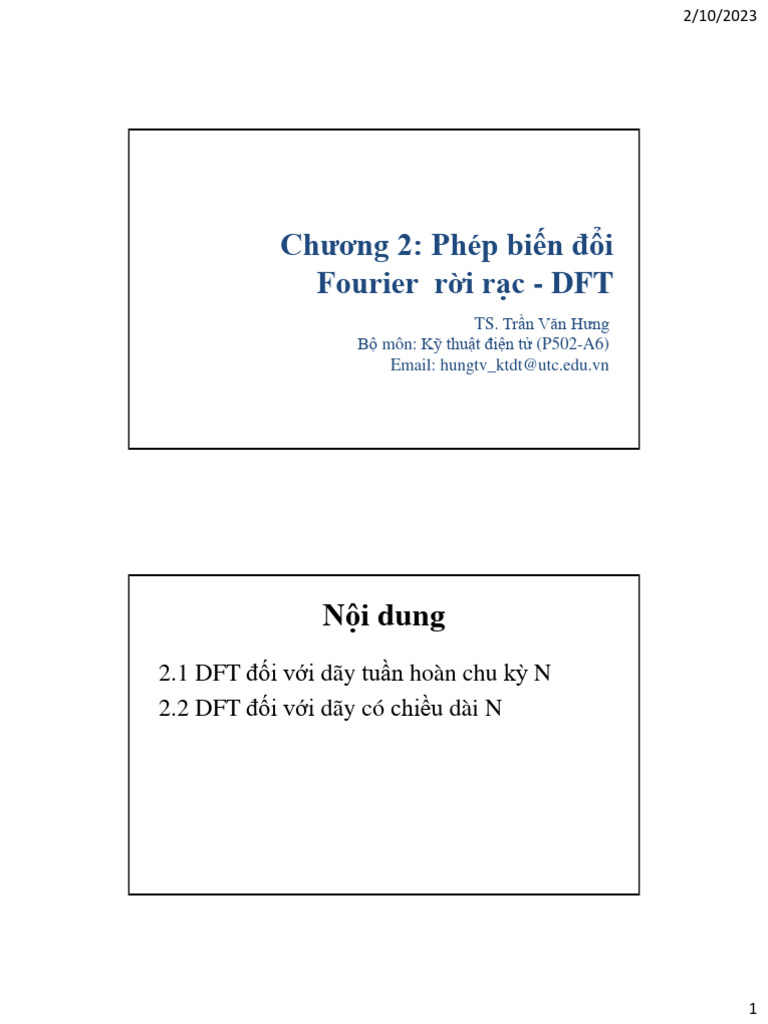 2/10/2023

Chương 2: Phép biến đổi Fourier rời rạc - DFT

TS. Trần Văn Hưng
Bộ môn: Kỹ thuật điện tử (P502-A6)
Email: hungtv_ktdt@utc.edu.vn

Nội dung

2.1 DFT đối với dãy tuần hoàn chu kỳ N
2.2 DFT đối với dãy có chiều dài N

1